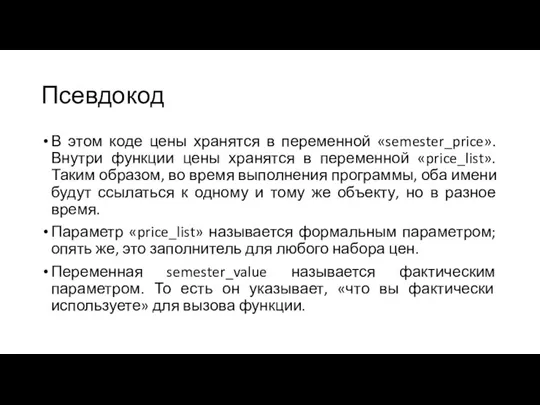 Псевдокод

• В этом коде цены хранятся в переменной «semester_price». Внутри функции цены хранятся в переменной «price_list». Таким образом, во время выполнения программы, оба имени будут ссылаться к одному и тому же объекту, но в разное время.

• Параметр «price_list» называется формальным параметром; опять же, это заполнитель для любого набора цен.

• Переменная semester_value называется фактическим параметром. То есть он указывает, «что вы фактически используете» для вызова функции.